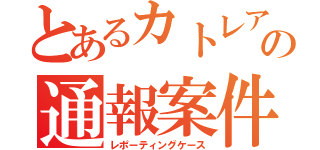 とあるカトレアの
通報案件
レポーティングケース